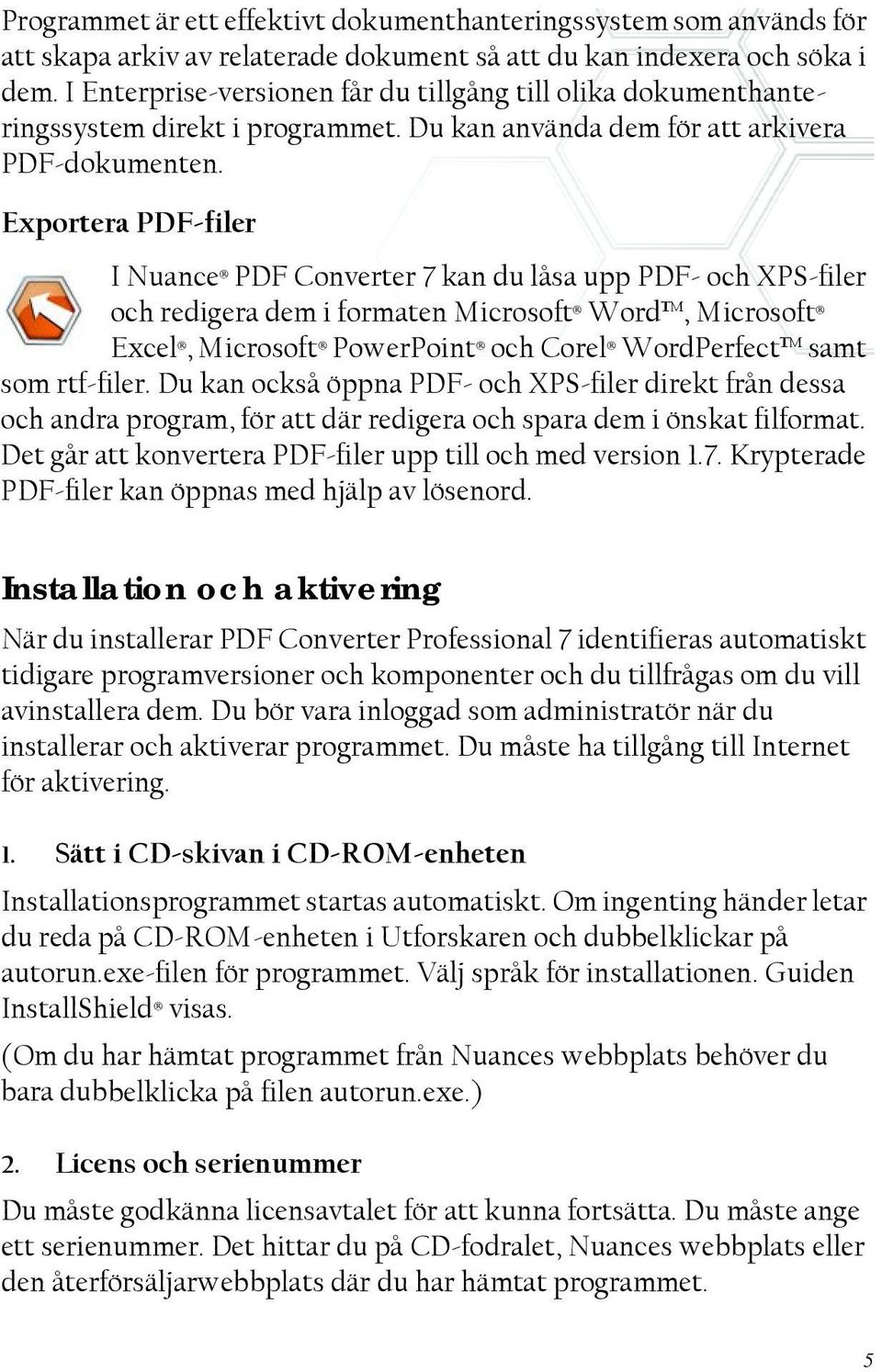 Programmet är ett effektivt dokumenthanteringssystem som används för att skapa arkiv av relaterade dokument så att du kan indexera och söka i dem. I Enterprise-versionen får du tillgång till olika dokumenthanteringssystem direkt i programmet. Du kan använda dem för att arkivera PDF-dokumenten.

Exportera PDF-filer

I Nuance® PDF Converter 7 kan du låsa upp PDF- och XPS-filer och redigera dem i formaten Microsoft® Word™, Microsoft® Excel®, Microsoft® PowerPoint® och Corel® WordPerfect™ samt som rtf-filer. Du kan också öppna PDF- och XPS-filer direkt från dessa och andra program, för att där redigera och spara dem i önskat filformat. Det går att konvertera PDF-filer upp till och med version 1.7. Krypterade PDF-filer kan öppnas med hjälp av lösenord.

Installation och aktivering

När du installerar PDF Converter Professional 7 identifieras automatiskt tidigare programversioner och komponenter och du tillfrågas om du vill avinstallera dem. Du bör vara inloggad som administratör när du installerar och aktiverar programmet. Du måste ha tillgång till Internet för aktivering.

1. Sätt i CD-skivan i CD-ROM-enheten

Installationsprogrammet startas automatiskt. Om ingenting händer letar du reda på CD-ROM-enheten i Utforskaren och dubbelklickar på autorun.exe-filen för programmet. Välj språk för installationen. Guiden InstallShield® visas.

(Om du har hämtat programmet från Nuances webbplats behöver du bara dubbelklicka på filen autorun.exe.)

2. Licens och serienummer

Du måste godkänna licensavtalet för att kunna fortsätta. Du måste ange ett serienummer. Det hittar du på CD-fodralet, Nuances webbplats eller den återförsäljarwebbplats där du har hämtat programmet.

5